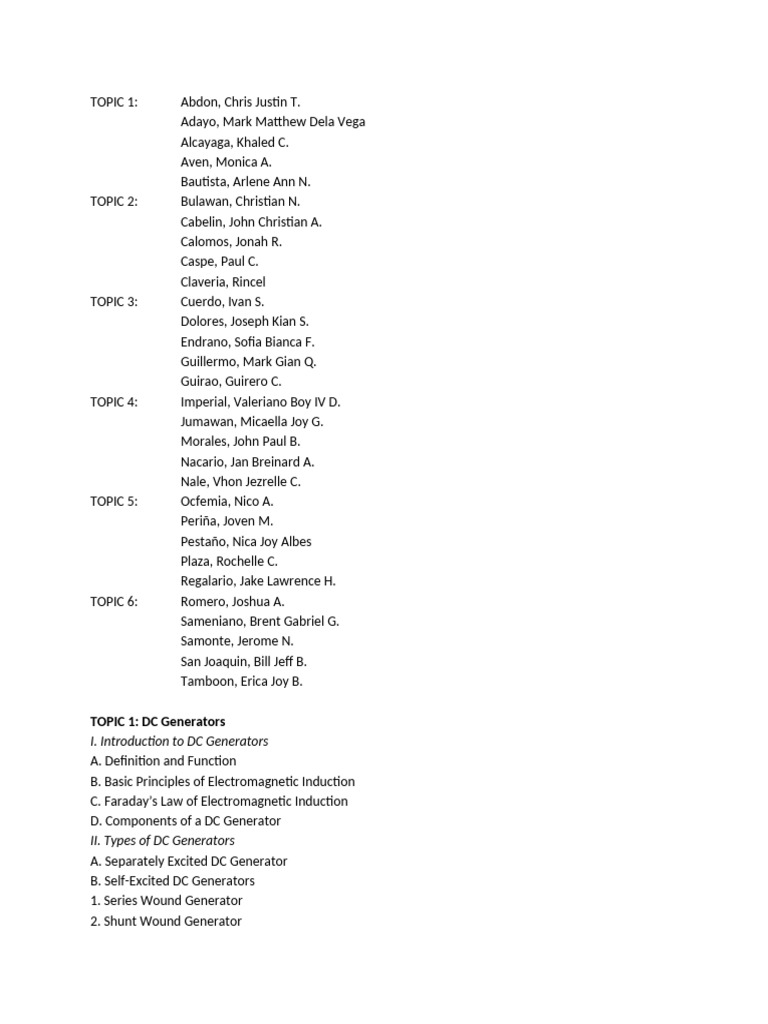 TOPIC 1: Abdon, Chris Justin T.
Adayo, Mark Matthew Dela Vega
Alcayaga, Khaled C.
Aven, Monica A.
Bautista, Arlene Ann N.
TOPIC 2: Bulawan, Christian N.
Cabelin, John Christian A.
Calomos, Jonah R.
Caspe, Paul C.
Claveria, Rincel
TOPIC 3: Cuerdo, Ivan S.
Dolores, Joseph Kian S.
Endrano, Sofia Bianca F.
Guillermo, Mark Gian Q.
Guirao, Guirero C.
TOPIC 4: Imperial, Valeriano Boy IV D.
Jumawan, Micaella Joy G.
Morales, John Paul B.
Nacario, Jan Breinard A.
Nale, Vhon Jezrelle C.
TOPIC 5: Ocfemia, Nico A.
Periña, Joven M.
Pestaño, Nica Joy Albes
Plaza, Rochelle C.
Regalario, Jake Lawrence H.
TOPIC 6: Romero, Joshua A.
Sameniano, Brent Gabriel G.
Samonte, Jerome N.
San Joaquin, Bill Jeff B.
Tamboon, Erica Joy B.

TOPIC 1: DC Generators
I. Introduction to DC Generators
A. Definition and Function
B. Basic Principles of Electromagnetic Induction
C. Faraday's Law of Electromagnetic Induction
D. Components of a DC Generator
II. Types of DC Generators
A. Separately Excited DC Generator
B. Self-Excited DC Generators
1. Series Wound Generator
2. Shunt Wound Generator